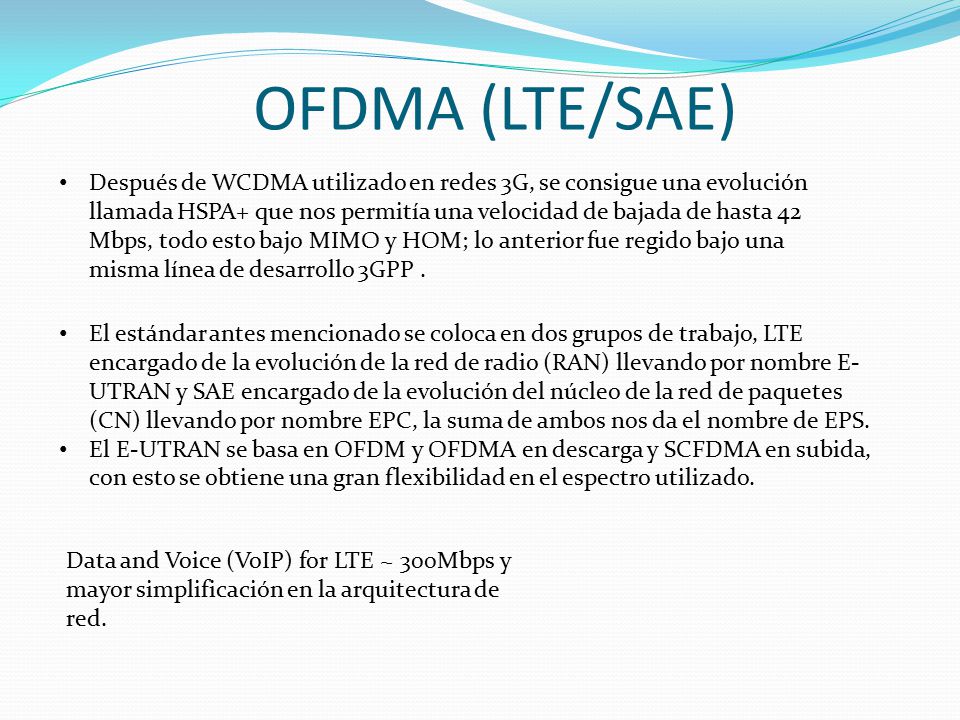 OFDMA (LTE/SAE)

• Después de WCDMA utilizado en redes 3G, se consigue una evolución llamada HSPA+ que nos permitía una velocidad de bajada de hasta 42 Mbps, todo esto bajo MIMO y HOM; lo anterior fue regido bajo una misma línea de desarrollo 3GPP .

• El estándar antes mencionado se coloca en dos grupos de trabajo, LTE encargado de la evolución de la red de radio (RAN) llevando por nombre E-UTRAN y SAE encargado de la evolución del núcleo de la red de paquetes (CN) llevando por nombre EPC, la suma de ambos nos da el nombre de EPS.
• El E-UTRAN se basa en OFDM y OFDMA en descarga y SCFDMA en subida, con esto se obtiene una gran flexibilidad en el espectro utilizado.

Data and Voice (VoIP) for LTE ~ 300Mbps y mayor simplificación en la arquitectura de red.